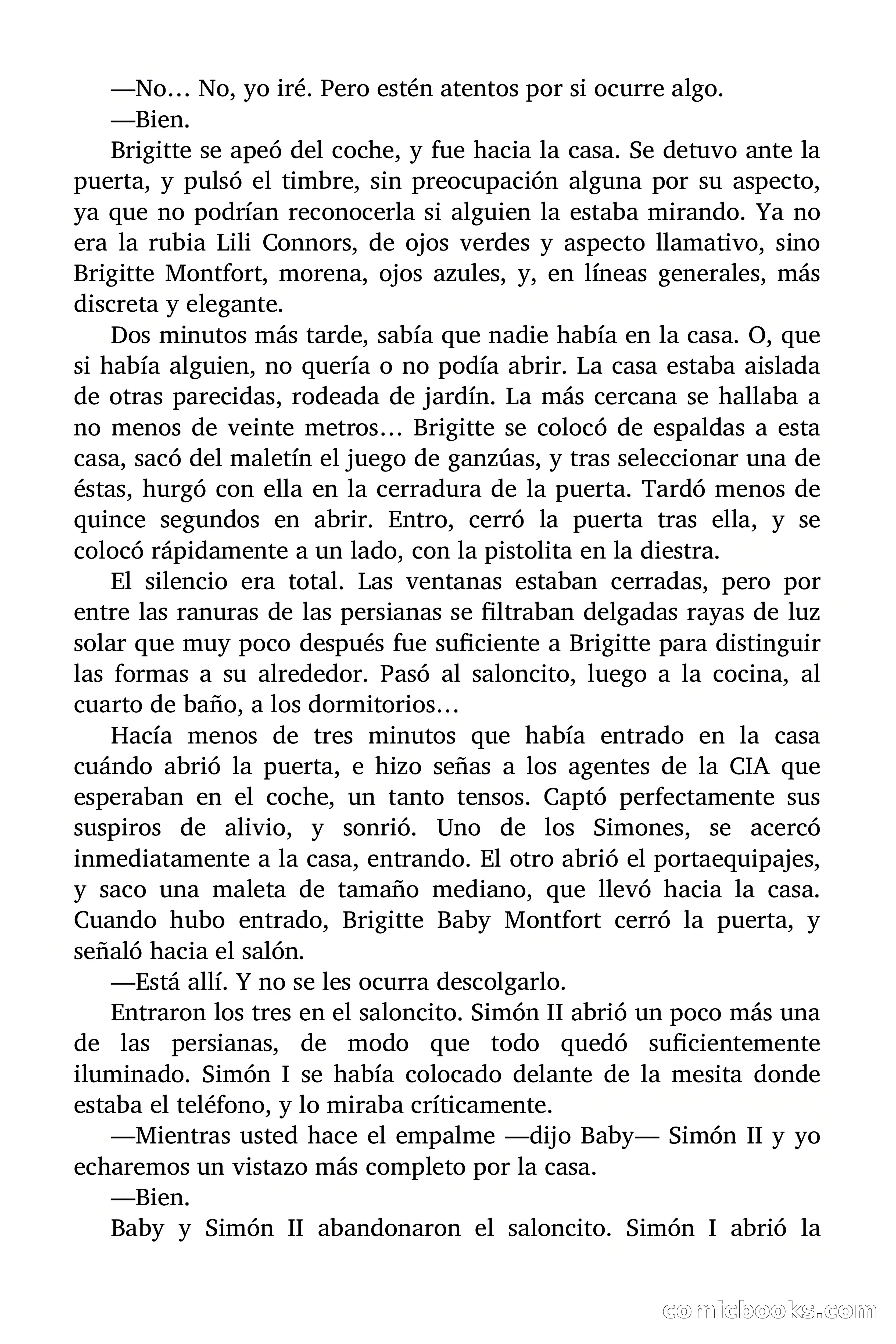 —No… No, yo iré. Pero estén atentos por si ocurre algo.

—Bien.

Brigitte se apeó del coche, y fue hacia la casa. Se detuvo ante la puerta, y pulsó el timbre, sin preocupación alguna por su aspecto, ya que no podrían reconocerla si alguien la estaba mirando. Ya no era la rubia Lili Connors, de ojos verdes y aspecto llamativo, sino Brigitte Montfort, morena, ojos azules, y, en líneas generales, más discreta y elegante.

Dos minutos más tarde, sabía que nadie había en la casa. O, que si había alguien, no quería o no podía abrir. La casa estaba aislada de otras parecidas, rodeada de jardín. La más cercana se hallaba a no menos de veinte metros… Brigitte se colocó de espaldas a esta casa, sacó del maletín el juego de ganzúas, y tras seleccionar una de éstas, hurgó con ella en la cerradura de la puerta. Tardó menos de quince segundos en abrir. Entro, cerró la puerta tras ella, y se colocó rápidamente a un lado, con la pistolita en la diestra.

El silencio era total. Las ventanas estaban cerradas, pero por entre las ranuras de las persianas se filtraban delgadas rayas de luz solar que muy poco después fue suficiente a Brigitte para distinguir las formas a su alrededor. Pasó al saloncito, luego a la cocina, al cuarto de baño, a los dormitorios…

Hacía menos de tres minutos que había entrado en la casa cuándo abrió la puerta, e hizo señas a los agentes de la CIA que esperaban en el coche, un tanto tensos. Captó perfectamente sus suspiros de alivio, y sonrió. Uno de los Simones, se acercó inmediatamente a la casa, entrando. El otro abrió el portaequipajes, y saco una maleta de tamaño mediano, que llevó hacia la casa. Cuando hubo entrado, Brigitte Baby Montfort cerró la puerta, y señaló hacia el salón.

—Está allí. Y no se les ocurra descolgarlo.

Entraron los tres en el saloncito. Simón II abrió un poco más una de las persianas, de modo que todo quedó suficientemente iluminado. Simón I se había colocado delante de la mesita donde estaba el teléfono, y lo miraba críticamente.

—Mientras usted hace el empalme —dijo Baby— Simón II y yo echaremos un vistazo más completo por la casa.

—Bien.

Baby y Simón II abandonaron el saloncito. Simón I abrió la

comicbooks.com